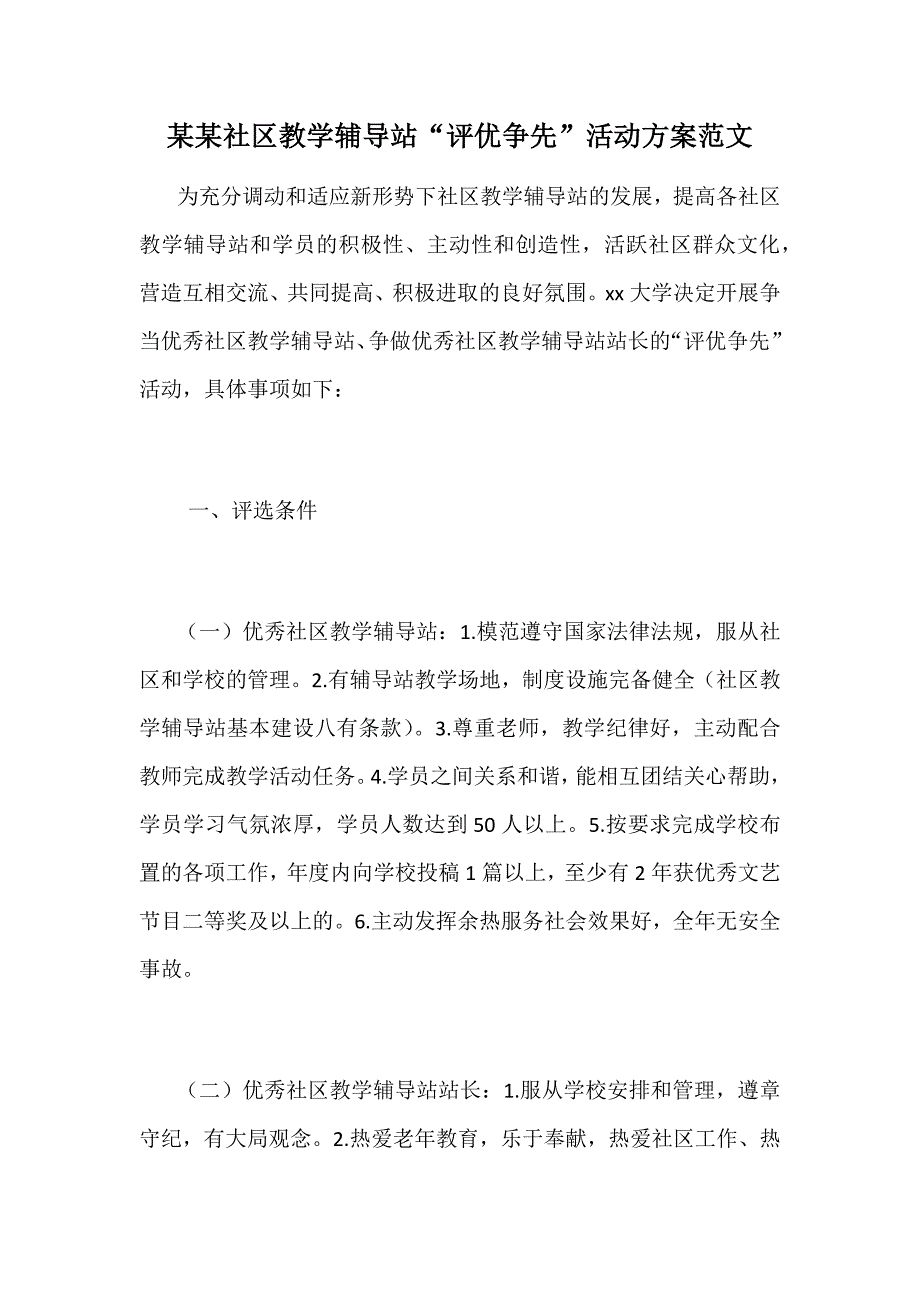 某某社区教学辅导站“评优争先”活动方案范文

为充分调动和适应新形势下社区教学辅导站的发展，提高各社区教学辅导站和学员的积极性、主动性和创造性，活跃社区群众文化，营造互相交流、共同提高、积极进取的良好氛围。xx大学决定开展争当优秀社区教学辅导站、争做优秀社区教学辅导站站长的“评优争先”活动，具体事项如下：

一、评选条件

（一）优秀社区教学辅导站：1.模范遵守国家法律法规，服从社区和学校的管理。2.有辅导站教学场地，制度设施完备健全（社区教学辅导站基本建设八有条款）。3.尊重老师，教学纪律好，主动配合教师完成教学活动任务。4.学员之间关系和谐，能相互团结关心帮助，学员学习气氛浓厚，学员人数达到50人以上。5.按要求完成学校布置的各项工作，年度内向学校投稿1篇以上，至少有2年获优秀文艺节目二等奖及以上的。6.主动发挥余热服务社会效果好，全年无安全事故。

（二）优秀社区教学辅导站站长：1.服从学校安排和管理，遵章守纪，有大局观念。2.热爱老年教育，乐于奉献，热爱社区工作、热